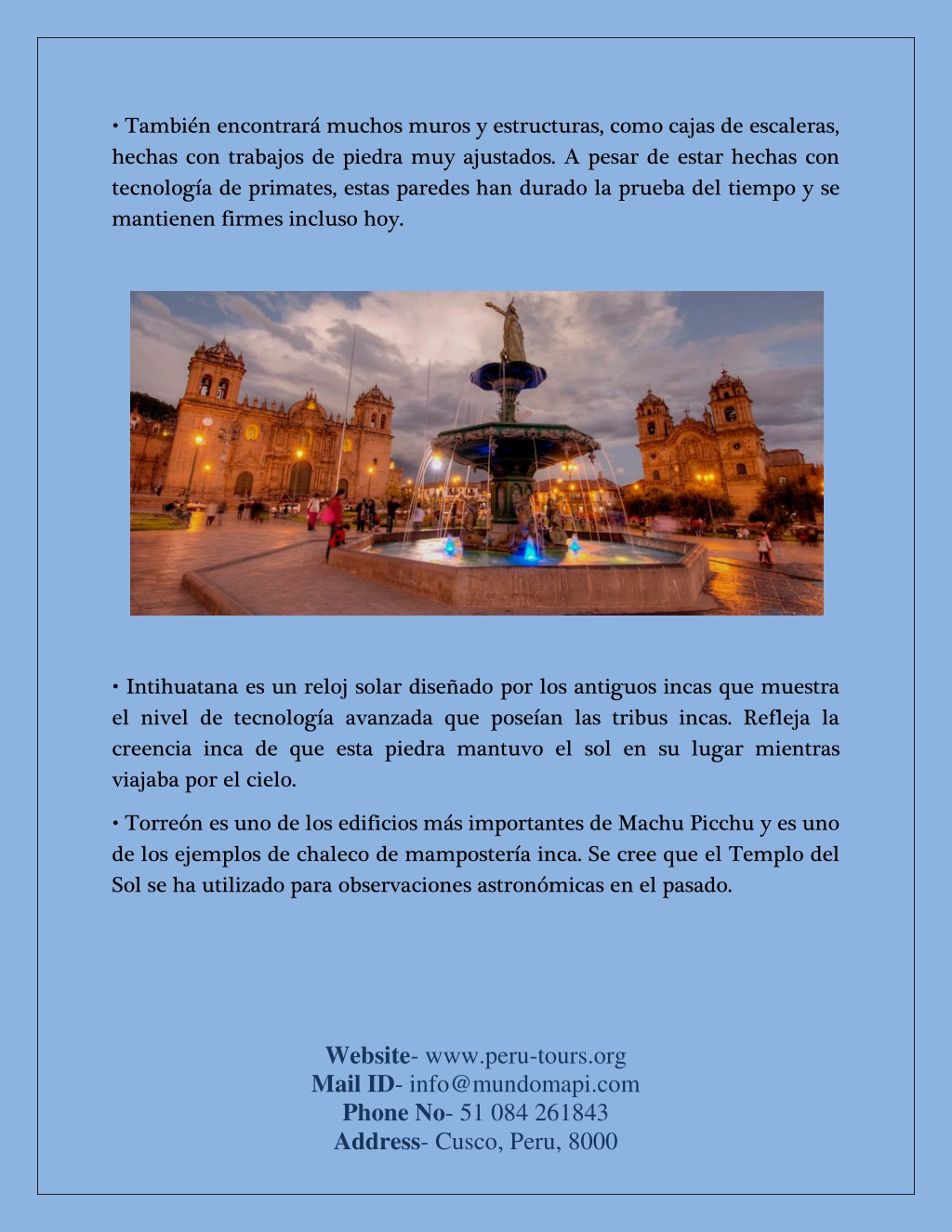 • También encontrará muchos muros y estructuras, como cajas de escaleras, hechas con trabajos de piedra muy ajustados. A pesar de estar hechas con tecnología de primates, estas paredes han durado la prueba del tiempo y se mantienen firmes incluso hoy.

• Intihuatana es un reloj solar diseñado por los antiguos incas que muestra el nivel de tecnología avanzada que poseían las tribus incas. Refleja la creencia inca de que esta piedra mantuvo el sol en su lugar mientras viajaba por el cielo.

• Torreón es uno de los edificios más importantes de Machu Picchu y es uno de los ejemplos de chaleco de mampostería inca. Se cree que el Templo del Sol se ha utilizado para observaciones astronómicas en el pasado.

Website- www.peru-tours.org
Mail ID- info@mundomapi.com
Phone No- 51 084 261843
Address- Cusco, Peru, 8000